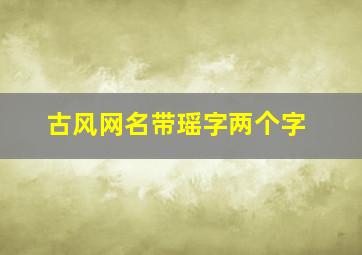 古风网名带瑶字两个字